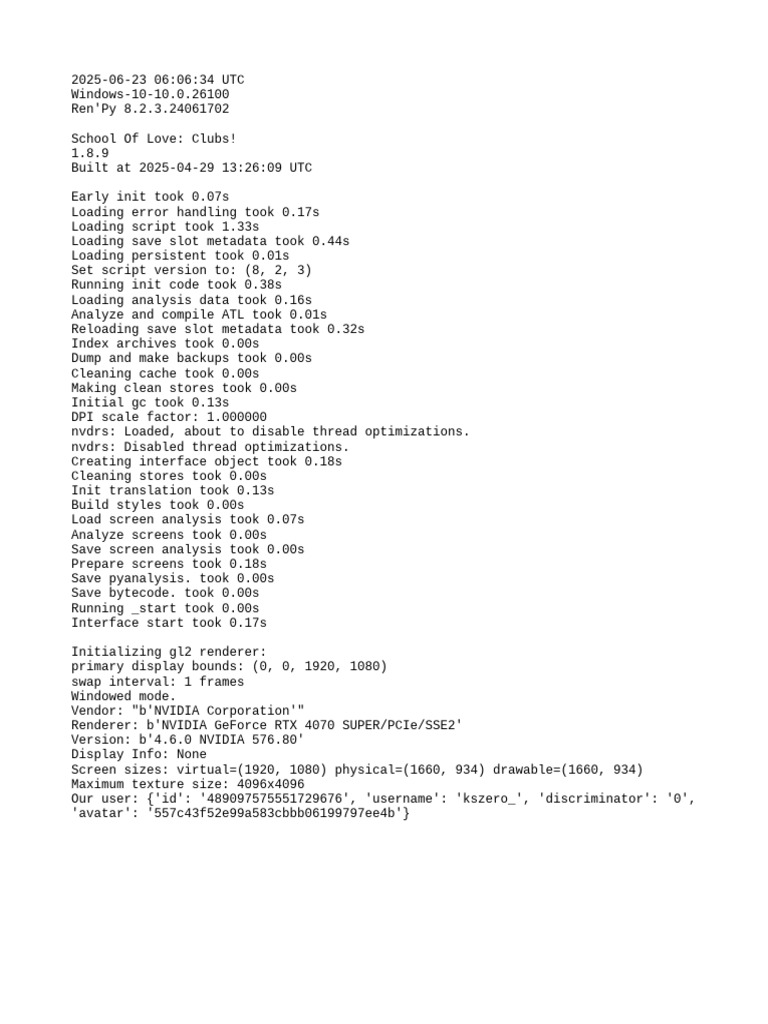 2025-06-23 06:06:34 UTC
Windows-10-10.0.26100
Ren'Py 8.2.3.24061702

School Of Love: Clubs!
1.8.9
Built at 2025-04-29 13:26:09 UTC

Early init took 0.07s
Loading error handling took 0.17s
Loading script took 1.33s
Loading save slot metadata took 0.44s
Loading persistent took 0.01s
Set script version to: (8, 2, 3)
Running init code took 0.38s
Loading analysis data took 0.16s
Analyze and compile ATL took 0.01s
Reloading save slot metadata took 0.32s
Index archives took 0.00s
Dump and make backups took 0.00s
Cleaning cache took 0.00s
Making clean stores took 0.00s
Initial gc took 0.13s
DPI scale factor: 1.000000
nvdrs: Loaded, about to disable thread optimizations.
nvdrs: Disabled thread optimizations.
Creating interface object took 0.18s
Cleaning stores took 0.00s
Init translation took 0.13s
Build styles took 0.00s
Load screen analysis took 0.07s
Analyze screens took 0.00s
Save screen analysis took 0.00s
Prepare screens took 0.18s
Save pyanalysis. took 0.00s
Save bytecode. took 0.00s
Running _start took 0.00s
Interface start took 0.17s

Initializing gl2 renderer:
primary display bounds: (0, 0, 1920, 1080)
swap interval: 1 frames
Windowed mode.
Vendor: "b'NVIDIA Corporation'"
Renderer: b'NVIDIA GeForce RTX 4070 SUPER/PCIe/SSE2'
Version: b'4.6.0 NVIDIA 576.80'
Display Info: None
Screen sizes: virtual=(1920, 1080) physical=(1660, 934) drawable=(1660, 934)
Maximum texture size: 4096x4096
Our user: {'id': '489097575551729676', 'username': 'kszero_', 'discriminator': '0', 'avatar': '557c43f52e99a583cbbb06199797ee4b'}